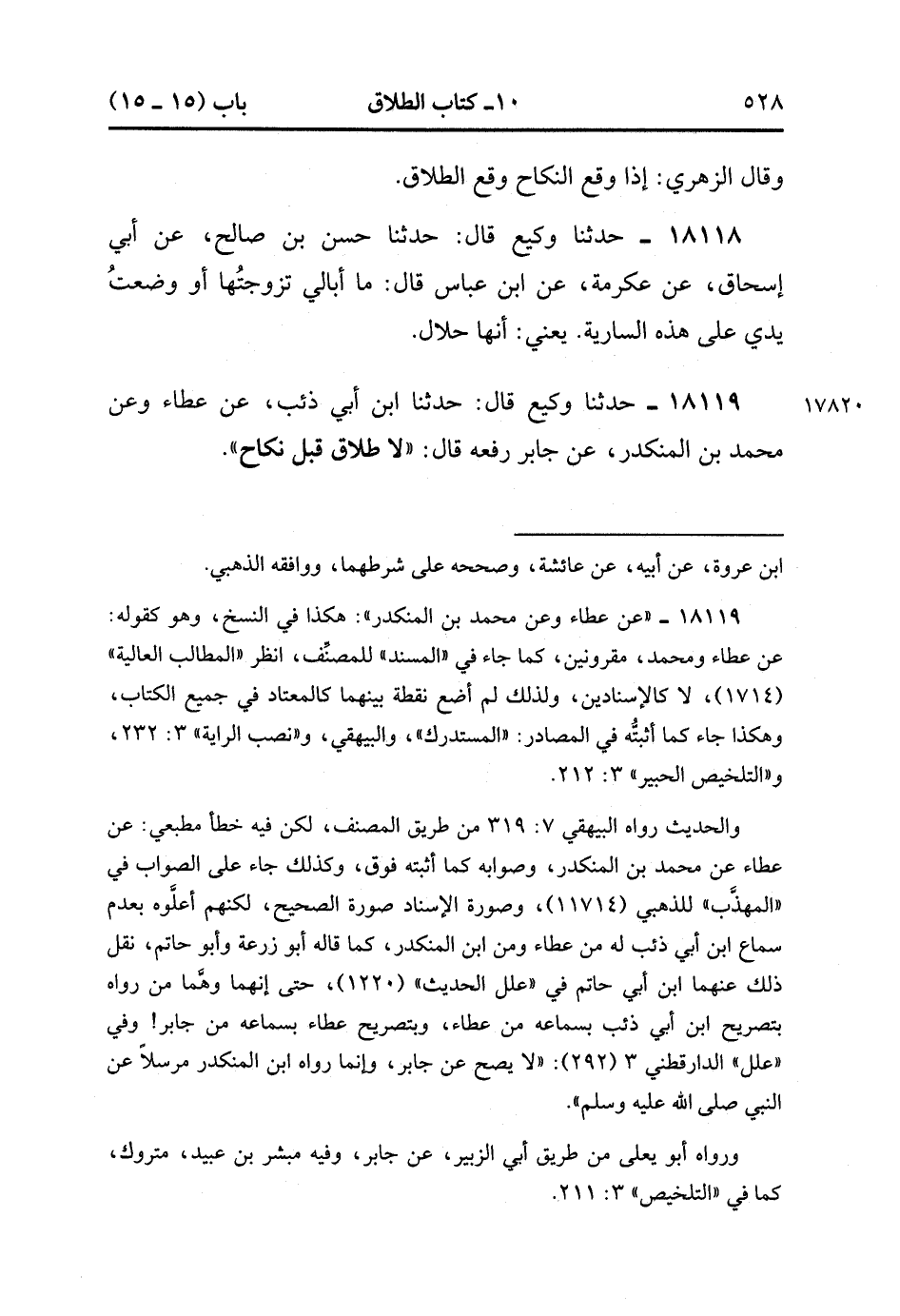 ٥٢٨ ١٠ـ كتاب الطلاق باب (١٥ ـ ١٥)

وقال الزهري: إذا وقع النكاح وقع الطلاق.

١٨١١٨ ـ حدثنا وكيع قال: حدثنا حسن بن صالح، عن أبي إسحاق، عن عكرمة، عن ابن عباس قال: ما أبالي تزوجتُها أو وضعتُ يدي على هذه السارية. يعني: أنها حلال.

١٧٨٢٠ ١٨١١٩ ـ حدثنا وكيع قال: حدثنا ابن أبي ذئب، عن عطاء وعن محمد بن المنكدر، عن جابر رفعه قال: «لا طلاق قبل نكاح».

ابن عروة، عن أبيه، عن عائشة، وصححه على شرطهما، ووافقه الذهبي.

١٨١١٩ ـ «عن عطاء وعن محمد بن المنكدر»: هكذا في النسخ، وهو كقوله: عن عطاء ومحمد، مقرونين، كما جاء في «المسند» للمصنِّف، انظر «المطالب العالية» (١٧١٤)، لا كالإسنادين، ولذلك لم أضع نقطة بينهما كالمعتاد في جميع الكتاب، وهكذا جاء كما أثبتُّه في المصادر: «المستدرك»، والبيهقي، و«نصب الراية» ٣: ٢٣٢، و«التلخيص الحبير» ٣: ٢١٢.

والحديث رواه البيهقي ٧: ٣١٩ من طريق المصنف، لكن فيه خطأ مطبعي: عن عطاء عن محمد بن المنكدر، وصوابه كما أثبته فوق، وكذلك جاء على الصواب في «المهذَّب» للذهبي (١١٧١٤)، وصورة الإسناد صورة الصحيح، لكنهم أعلُّوه بعدم سماع ابن أبي ذئب له من عطاء ومن ابن المنكدر، كما قاله أبو زرعة وأبو حاتم، نقل ذلك عنهما ابن أبي حاتم في «علل الحديث» (١٢٢٠)، حتى إنهما وهَّما من رواه بتصريح ابن أبي ذئب بسماعه من عطاء، وبتصريح عطاء بسماعه من جابر! وفي «علل» الدارقطني ٣ (٢٩٢): «لا يصح عن جابر، وإنما رواه ابن المنكدر مرسلاً عن النبي صلى الله عليه وسلم».

ورواه أبو يعلى من طريق أبي الزبير، عن جابر، وفيه مبشر بن عبيد، متروك، كما في «التلخيص» ٣: ٢١١.